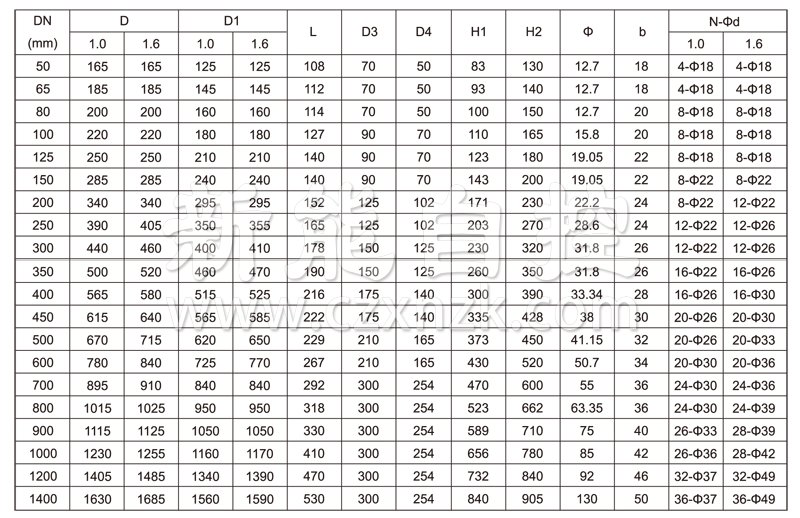 | DN (mm) | D 1.0 | D 1.6 | D1 1.0 | D1 1.6 | L | D3 | D4 | H1 | H2 | Φ | b | N-Φd 1.0 | N-Φd 1.6 |
|---|---|---|---|---|---|---|---|---|---|---|---|---|---|
| 50 | 165 | 165 | 125 | 125 | 108 | 70 | 50 | 83 | 130 | 12.7 | 18 | 4-Φ18 | 4-Φ18 |
| 65 | 185 | 185 | 145 | 145 | 112 | 70 | 50 | 93 | 140 | 12.7 | 18 | 4-Φ18 | 4-Φ18 |
| 80 | 200 | 200 | 160 | 160 | 114 | 70 | 50 | 100 | 150 | 12.7 | 20 | 8-Φ18 | 8-Φ18 |
| 100 | 220 | 220 | 180 | 180 | 127 | 90 | 70 | 110 | 165 | 15.8 | 20 | 8-Φ18 | 8-Φ18 |
| 125 | 250 | 250 | 210 | 210 | 140 | 90 | 70 | 123 | 180 | 19.05 | 22 | 8-Φ18 | 8-Φ18 |
| 150 | 285 | 285 | 240 | 240 | 140 | 90 | 70 | 143 | 200 | 19.05 | 22 | 8-Φ22 | 8-Φ22 |
| 200 | 340 | 340 | 295 | 295 | 152 | 125 | 102 | 171 | 230 | 22.2 | 24 | 8-Φ22 | 12-Φ22 |
| 250 | 390 | 405 | 350 | 355 | 165 | 125 | 102 | 203 | 270 | 28.6 | 24 | 12-Φ22 | 12-Φ26 |
| 300 | 440 | 460 | 400 | 410 | 178 | 150 | 125 | 230 | 320 | 31.8 | 26 | 12-Φ22 | 12-Φ26 |
| 350 | 500 | 520 | 460 | 470 | 190 | 150 | 125 | 260 | 350 | 31.8 | 26 | 16-Φ22 | 16-Φ26 |
| 400 | 565 | 580 | 515 | 525 | 216 | 175 | 140 | 300 | 390 | 33.34 | 28 | 16-Φ26 | 16-Φ30 |
| 450 | 615 | 640 | 565 | 585 | 222 | 175 | 140 | 335 | 428 | 38 | 30 | 20-Φ26 | 20-Φ30 |
| 500 | 670 | 715 | 620 | 650 | 229 | 210 | 165 | 373 | 450 | 41.15 | 32 | 20-Φ26 | 20-Φ33 |
| 600 | 780 | 840 | 725 | 770 | 267 | 210 | 165 | 430 | 520 | 50.7 | 34 | 20-Φ30 | 20-Φ36 |
| 700 | 895 | 910 | 840 | 840 | 292 | 300 | 254 | 470 | 600 | 55 | 36 | 24-Φ30 | 24-Φ36 |
| 800 | 1015 | 1025 | 950 | 950 | 318 | 300 | 254 | 523 | 662 | 63.35 | 36 | 24-Φ30 | 24-Φ39 |
| 900 | 1115 | 1125 | 1050 | 1050 | 330 | 300 | 254 | 589 | 710 | 75 | 40 | 26-Φ33 | 28-Φ39 |
| 1000 | 1230 | 1255 | 1160 | 1170 | 410 | 300 | 254 | 656 | 780 | 85 | 42 | 26-Φ36 | 28-Φ42 |
| 1200 | 1405 | 1485 | 1340 | 1390 | 470 | 300 | 254 | 732 | 840 | 92 | 46 | 32-Φ37 | 32-Φ49 |
| 1400 | 1630 | 1685 | 1560 | 1590 | 530 | 300 | 254 | 840 | 905 | 130 | 50 | 36-Φ37 | 36-Φ49 |

新能自控
www.czxnzk.com